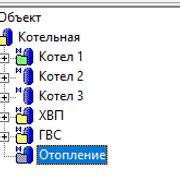 Объект
Котельная
Котел 1
Котел 2
Котел 3
ХВП
ГВС
Отопление